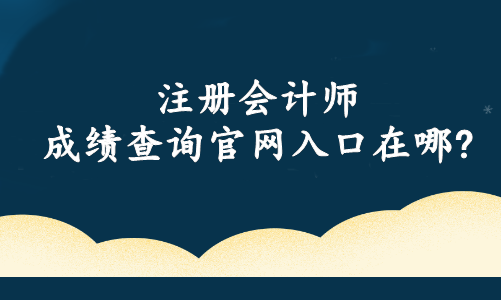 注册会计师
成绩查询官网入口在哪?